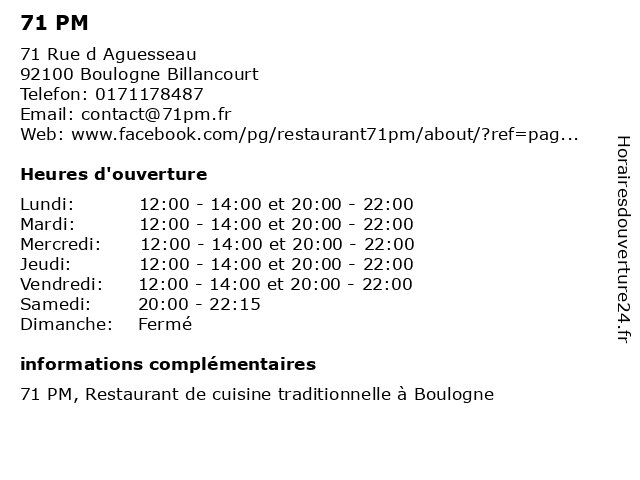 71 PM

71 Rue d Aguesseau
92100 Boulogne Billancourt
Telefon: 0171178487
Email: contact@71pm.fr
Web: www.facebook.com/pg/restaurant71pm/about/?ref=pag...

Heures d'ouverture

| | |
|---|---|
| Lundi: | 12:00 - 14:00 et 20:00 - 22:00 |
| Mardi: | 12:00 - 14:00 et 20:00 - 22:00 |
| Mercredi: | 12:00 - 14:00 et 20:00 - 22:00 |
| Jeudi: | 12:00 - 14:00 et 20:00 - 22:00 |
| Vendredi: | 12:00 - 14:00 et 20:00 - 22:00 |
| Samedi: | 20:00 - 22:15 |
| Dimanche: | Fermé |

informations complémentaires

71 PM, Restaurant de cuisine traditionnelle à Boulogne

Horairesdouverture24.fr